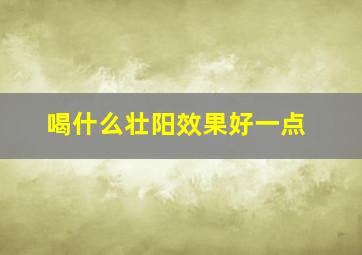 喝什么壮阳效果好一点